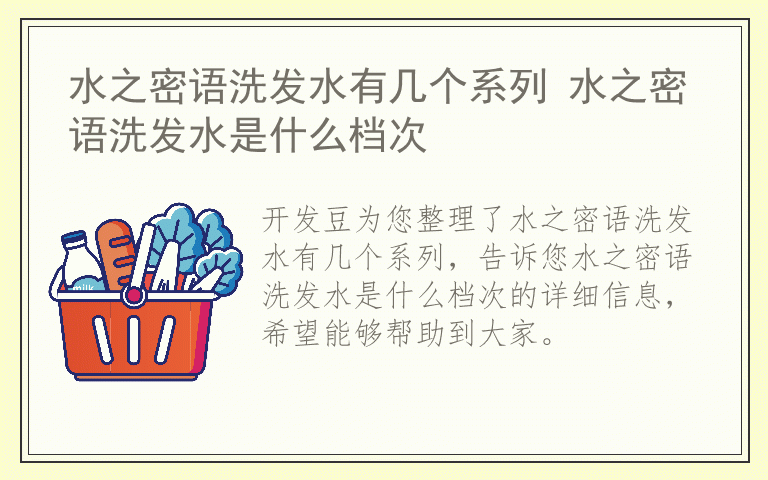 水之密语洗发水有几个系列 水之密语洗发水是什么档次

milk

开发豆为您整理了水之密语洗发水有几个系列，告诉您水之密语洗发水是什么档次的详细信息，希望能够帮助到大家。